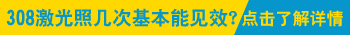 308激光照几次基本能见效? 点击了解详情